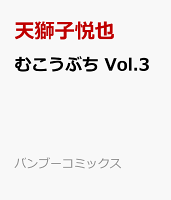 天獅子悦也

むこうぶち Vol.3

バンブーコミックス